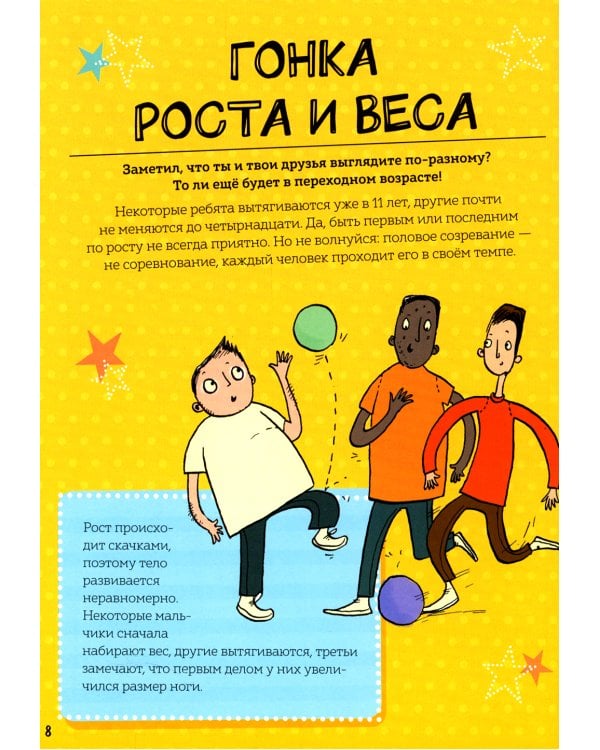 ГОНКА РОСТА И ВЕСА

Заметил, что ты и твои друзья выглядите по-разному? То ли ещё будет в переходном возрасте!

Некоторые ребята вытягиваются уже в 11 лет, другие почти не меняются до четырнадцати. Да, быть первым или последним по росту не всегда приятно. Но не волнуйся: половое созревание — не соревнование, каждый человек проходит его в своём темпе.

Рост происходит скачками, поэтому тело развивается неравномерно. Некоторые мальчики сначала набирают вес, другие вытягиваются, третьи замечают, что первым делом у них увеличился размер ноги.

8